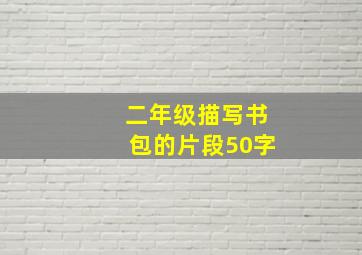 二年级描写书包的片段50字